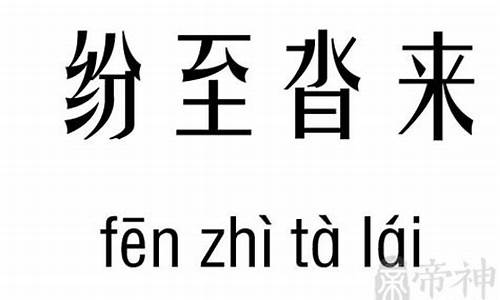 纷至沓来

fēn zhì tà lái

帝神